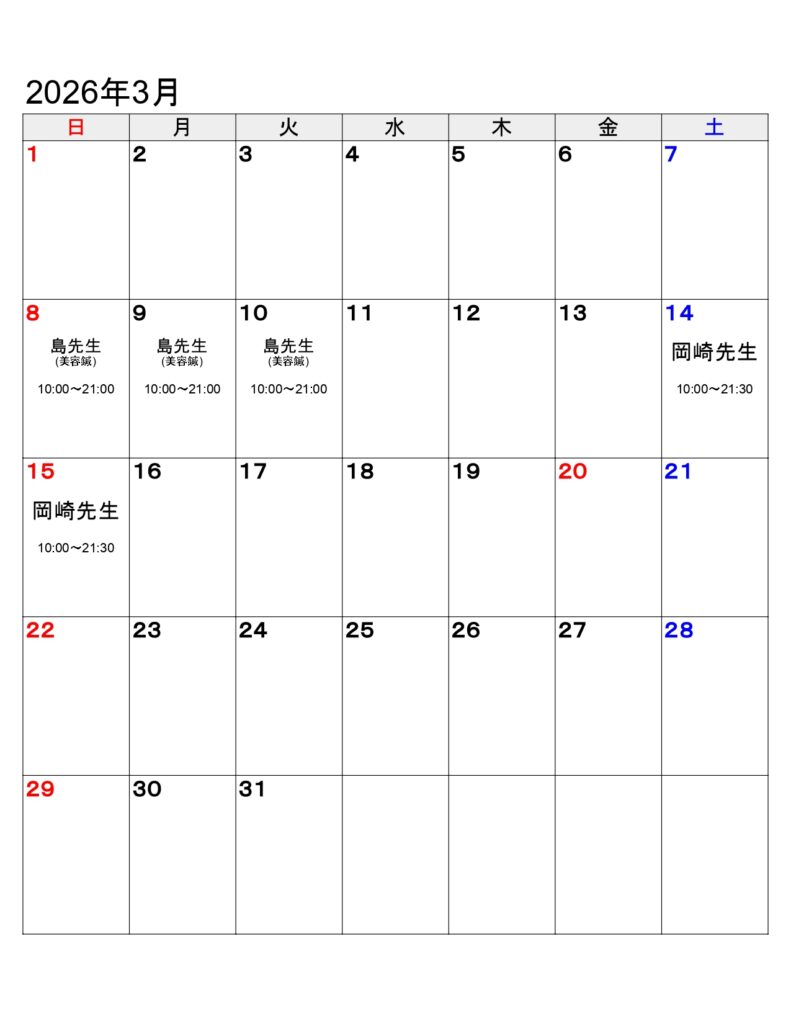 2026年3月

| 日 | 月 | 火 | 水 | 木 | 金 | 土 |
|---|---|---|---|---|---|---|
| 1 | 2 | 3 | 4 | 5 | 6 | 7 |
| 8 島先生 (美容鍼) 10:00〜21:00 | 9 島先生 (美容鍼) 10:00〜21:00 | 10 島先生 (美容鍼) 10:00〜21:00 | 11 | 12 | 13 | 14 岡崎先生 10:00〜21:30 |
| 15 岡崎先生 10:00〜21:30 | 16 | 17 | 18 | 19 | 20 | 21 |
| 22 | 23 | 24 | 25 | 26 | 27 | 28 |
| 29 | 30 | 31 | | | | |